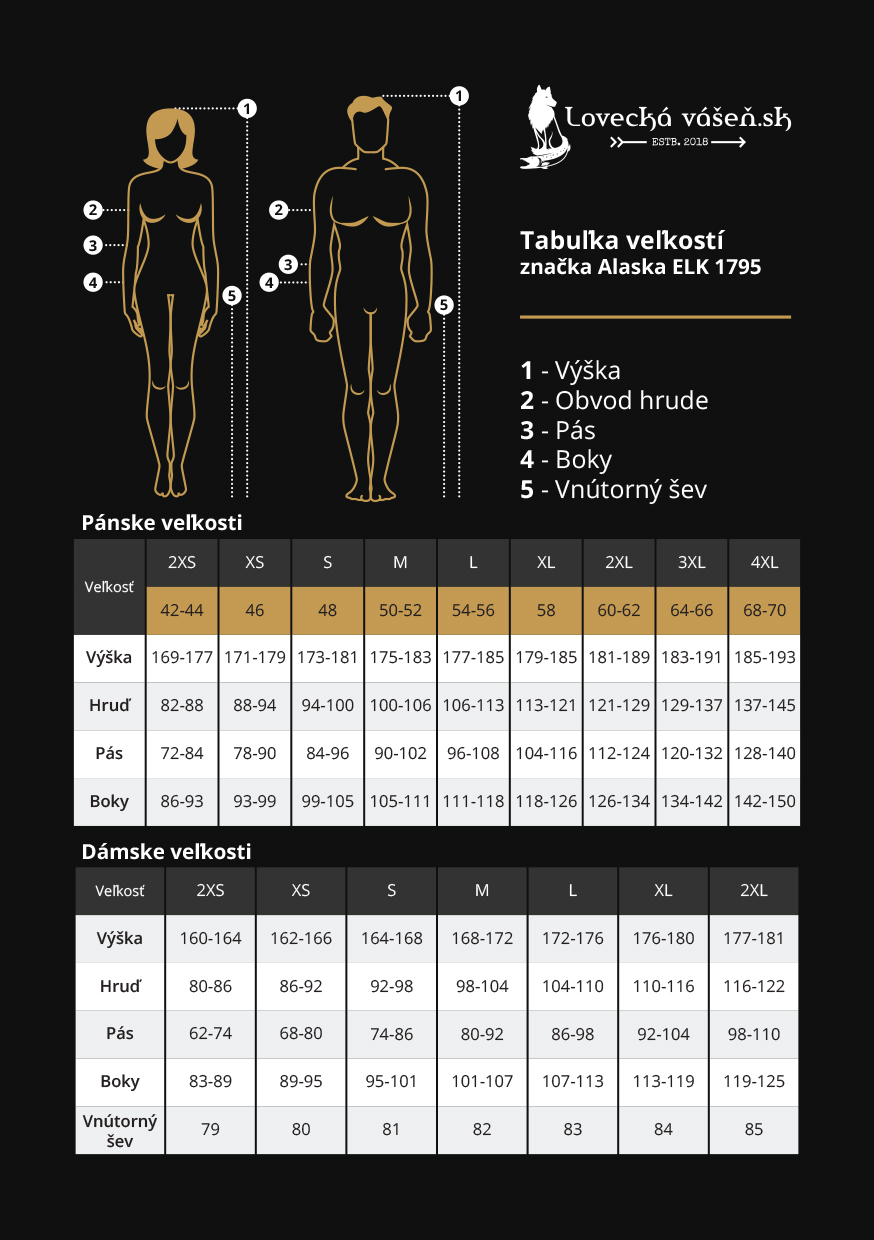 1
2
3
4
5

1
2
3
4
5

Lovecká vášeň.sk
ESTB. 2018

Tabuľka veľkostí
značka Alaska ELK 1795

1 - Výška
2 - Obvod hrude
3 - Pás
4 - Boky
5 - Vnútorný šev

Pánske veľkosti

| Veľkosť | 2XS | XS | S | M | L | XL | 2XL | 3XL | 4XL |
|---|---|---|---|---|---|---|---|---|---|
| | 42-44 | 46 | 48 | 50-52 | 54-56 | 58 | 60-62 | 64-66 | 68-70 |
| Výška | 169-177 | 171-179 | 173-181 | 175-183 | 177-185 | 179-185 | 181-189 | 183-191 | 185-193 |
| Hruď | 82-88 | 88-94 | 94-100 | 100-106 | 106-113 | 113-121 | 121-129 | 129-137 | 137-145 |
| Pás | 72-84 | 78-90 | 84-96 | 90-102 | 96-108 | 104-116 | 112-124 | 120-132 | 128-140 |
| Boky | 86-93 | 93-99 | 99-105 | 105-111 | 111-118 | 118-126 | 126-134 | 134-142 | 142-150 |

Dámske veľkosti

| Veľkosť | 2XS | XS | S | M | L | XL | 2XL |
|---|---|---|---|---|---|---|---|
| Výška | 160-164 | 162-166 | 164-168 | 168-172 | 172-176 | 176-180 | 177-181 |
| Hruď | 80-86 | 86-92 | 92-98 | 98-104 | 104-110 | 110-116 | 116-122 |
| Pás | 62-74 | 68-80 | 74-86 | 80-92 | 86-98 | 92-104 | 98-110 |
| Boky | 83-89 | 89-95 | 95-101 | 101-107 | 107-113 | 113-119 | 119-125 |
| Vnútorný šev | 79 | 80 | 81 | 82 | 83 | 84 | 85 |